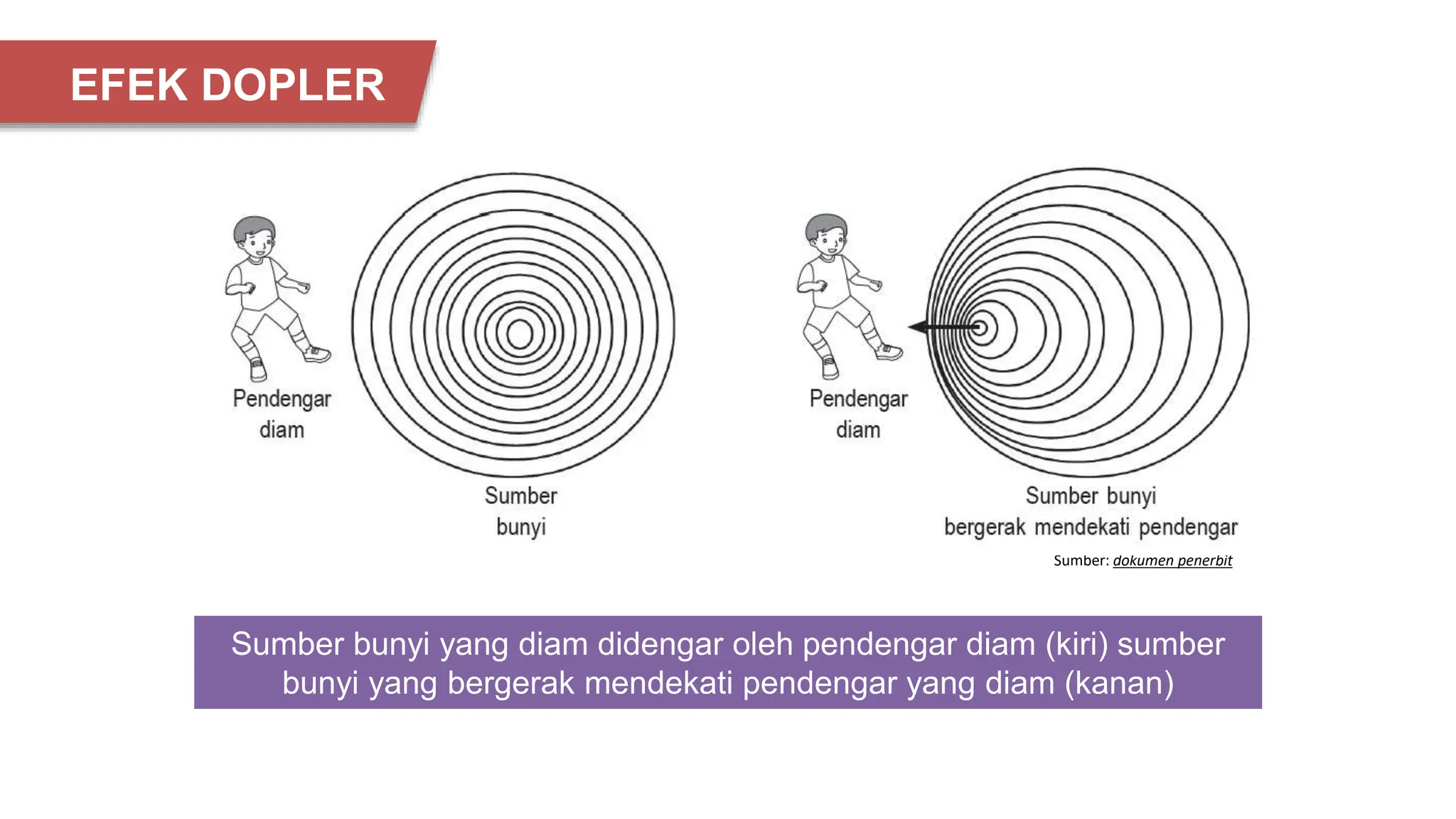 EFEK DOPLER

Pendengar diam

Sumber bunyi

Pendengar diam

Sumber bunyi bergerak mendekati pendengar

Sumber: dokumen penerbit

Sumber bunyi yang diam didengar oleh pendengar diam (kiri) sumber bunyi yang bergerak mendekati pendengar yang diam (kanan)